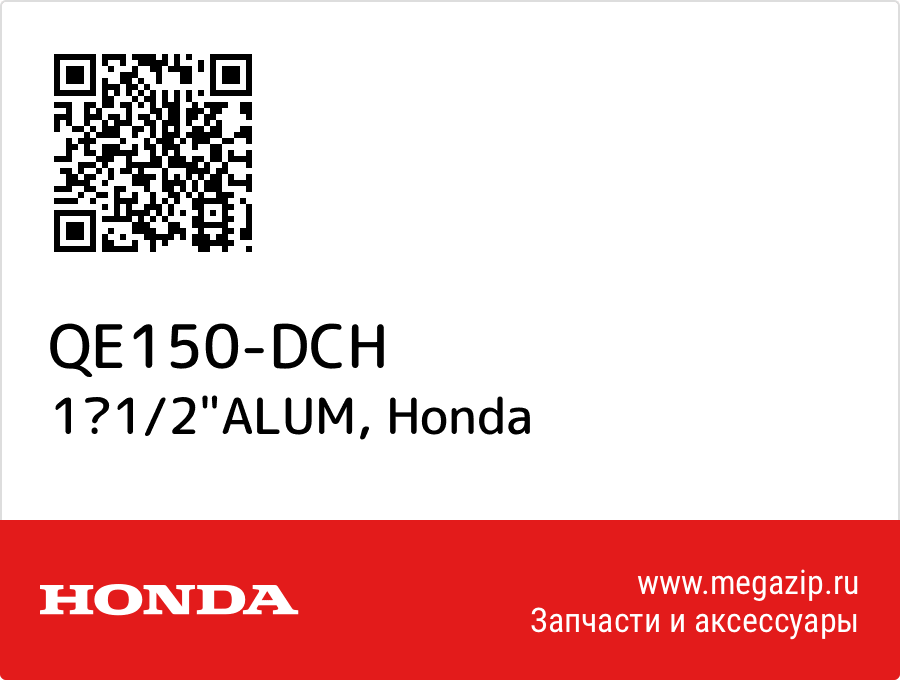 QE150-DCH
1?1/2"ALUM, Honda

HONDA
www.megazip.ru
Запчасти и аксессуары